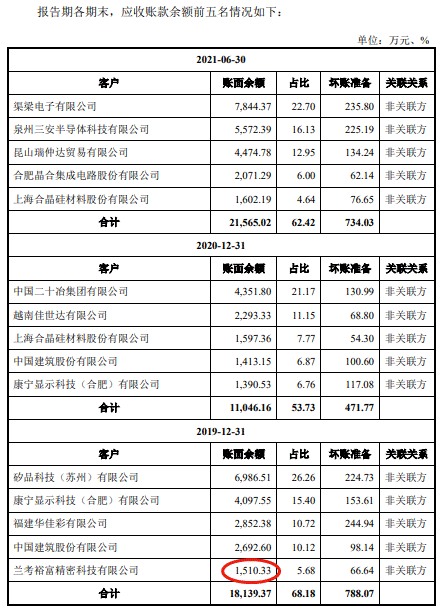 报告期各期末，应收账款余额前五名情况如下：

单位：万元、%

| 2021-06-30 | | | | |
|---|---|---|---|---|
| 客户 | 账面余额 | 占比 | 坏账准备 | 关联关系 |
| 渠梁电子有限公司 | 7,844.37 | 22.70 | 235.80 | 非关联方 |
| 泉州三安半导体科技有限公司 | 5,572.39 | 16.13 | 225.19 | 非关联方 |
| 昆山瑞仲达贸易有限公司 | 4,474.78 | 12.95 | 134.24 | 非关联方 |
| 合肥晶合集成电路股份有限公司 | 2,071.29 | 6.00 | 62.14 | 非关联方 |
| 上海合晶硅材料股份有限公司 | 1,602.19 | 4.64 | 76.65 | 非关联方 |
| 合计 | 21,565.02 | 62.42 | 734.03 | |
| 2020-12-31 | | | | |
| 客户 | 账面余额 | 占比 | 坏账准备 | 关联关系 |
| 中国二十冶集团有限公司 | 4,351.80 | 21.17 | 130.99 | 非关联方 |
| 越南佳世达有限公司 | 2,293.33 | 11.15 | 68.80 | 非关联方 |
| 上海合晶硅材料股份有限公司 | 1,597.36 | 7.77 | 54.30 | 非关联方 |
| 中国建筑股份有限公司 | 1,413.15 | 6.87 | 100.60 | 非关联方 |
| 康宁显示科技（合肥）有限公司 | 1,390.53 | 6.76 | 117.08 | 非关联方 |
| 合计 | 11,046.16 | 53.73 | 471.77 | |
| 2019-12-31 | | | | |
| 客户 | 账面余额 | 占比 | 坏账准备 | 关联关系 |
| 矽品科技（苏州）有限公司 | 6,986.51 | 26.26 | 224.73 | 非关联方 |
| 康宁显示科技（合肥）有限公司 | 4,097.55 | 15.40 | 153.61 | 非关联方 |
| 福建华佳彩有限公司 | 2,852.38 | 10.72 | 244.94 | 非关联方 |
| 中国建筑股份有限公司 | 2,692.60 | 10.12 | 98.14 | 非关联方 |
| 兰考裕富精密科技有限公司 | 1,510.33 | 5.68 | 66.64 | 非关联方 |
| 合计 | 18,139.37 | 68.18 | 788.07 | |